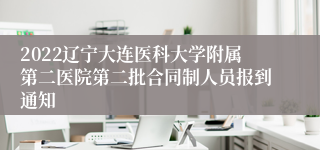 2022辽宁大连医科大学附属第二医院第二批合同制人员报到通知